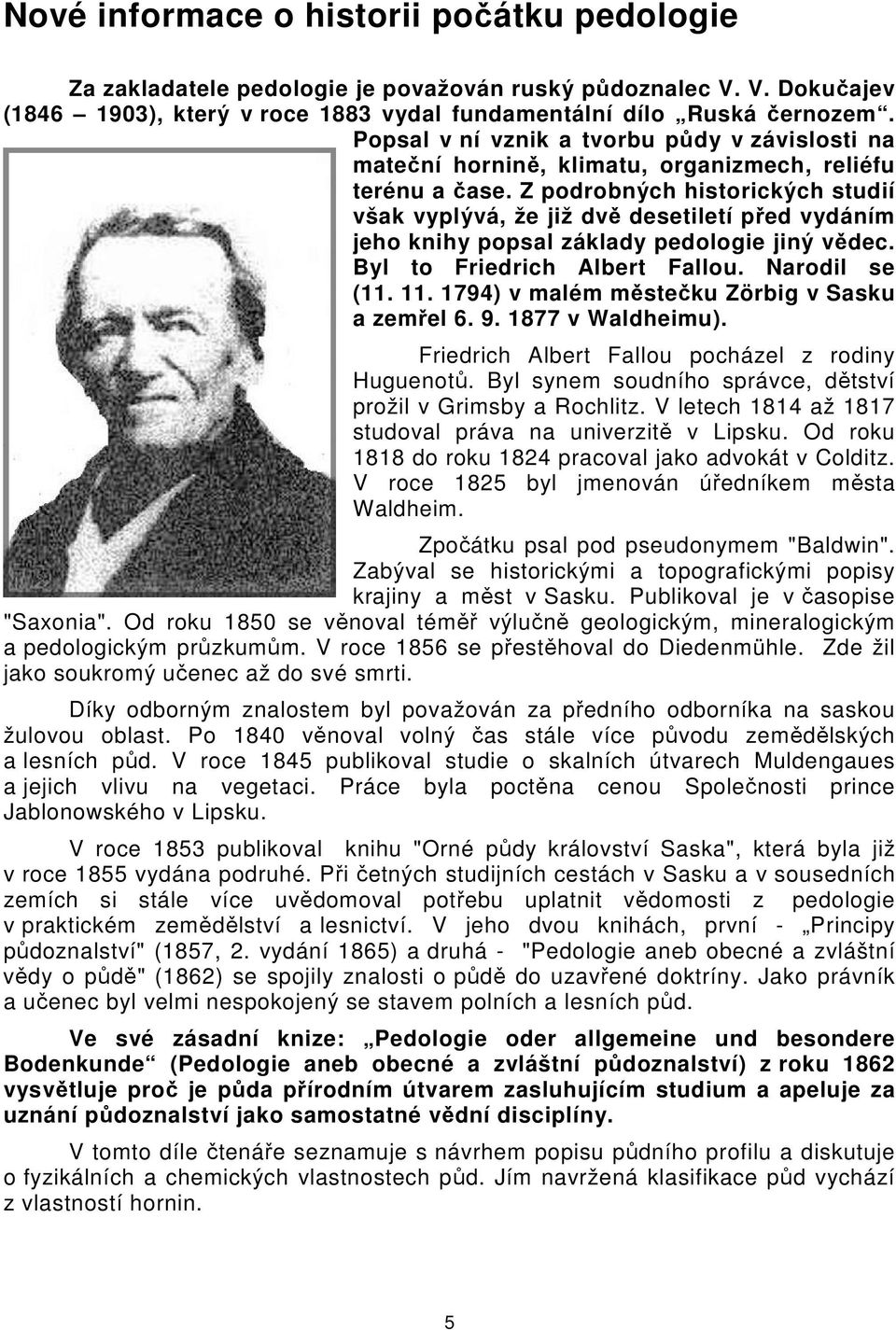 Nové informace o historii počátku pedologie

Za zakladatele pedologie je považován ruský půdoznalec V. V. Dokučajev (1846 – 1903), který v roce 1883 vydal fundamentální dílo „Ruská černozem“. Popsal v ní vznik a tvorbu půdy v závislosti na mateční hornině, klimatu, organizmech, reliéfu terénu a čase. Z podrobných historických studií však vyplývá, že již dvě desetiletí před vydáním jeho knihy popsal základy pedologie jiný vědec. Byl to Friedrich Albert Fallou. Narodil se (11. 11. 1794) v malém městečku Zörbig v Sasku a zemřel 6. 9. 1877 v Waldheimu).

Friedrich Albert Fallou pocházel z rodiny Huguenotů. Byl synem soudního správce, dětství prožil v Grimsby a Rochlitz. V letech 1814 až 1817 studoval práva na univerzitě v Lipsku. Od roku 1818 do roku 1824 pracoval jako advokát v Colditz. V roce 1825 byl jmenován úředníkem města Waldheim.

Zpočátku psal pod pseudonymem "Baldwin". Zabýval se historickými a topografickými popisy krajiny a měst v Sasku. Publikoval je v časopise "Saxonia". Od roku 1850 se věnoval téměř výlučně geologickým, mineralogickým a pedologickým průzkumům. V roce 1856 se přestěhoval do Diedenmühle. Zde žil jako soukromý učenec až do své smrti.

Díky odborným znalostem byl považován za předního odborníka na saskou žulovou oblast. Po 1840 věnoval volný čas stále více původu zemědělských a lesních půd. V roce 1845 publikoval studie o skalních útvarech Muldengaues a jejich vlivu na vegetaci. Práce byla poctěna cenou Společnosti prince Jablonowského v Lipsku.

V roce 1853 publikoval knihu "Orné půdy království Saska", která byla již v roce 1855 vydána podruhé. Při četných studijních cestách v Sasku a v sousedních zemích si stále více uvědomoval potřebu uplatnit vědomosti z pedologie v praktickém zemědělství a lesnictví. V jeho dvou knihách, první - „Principy půdoznalství" (1857, 2. vydání 1865) a druhá - "Pedologie aneb obecné a zvláštní vědy o půdě" (1862) se spojily znalosti o půdě do uzavřené doktríny. Jako právník a učenec byl velmi nespokojený se stavem polních a lesních půd.

Ve své zásadní knize: „Pedologie oder allgemeine und besondere Bodenkunde“ (Pedologie aneb obecné a zvláštní půdoznalství) z roku 1862 vysvětluje proč je půda přírodním útvarem zasluhujícím studium a apeluje za uznání půdoznalství jako samostatné vědní disciplíny.

V tomto díle čtenáře seznamuje s návrhem popisu půdního profilu a diskutuje o fyzikálních a chemických vlastnostech půd. Jím navržená klasifikace půd vychází z vlastností hornin.

5